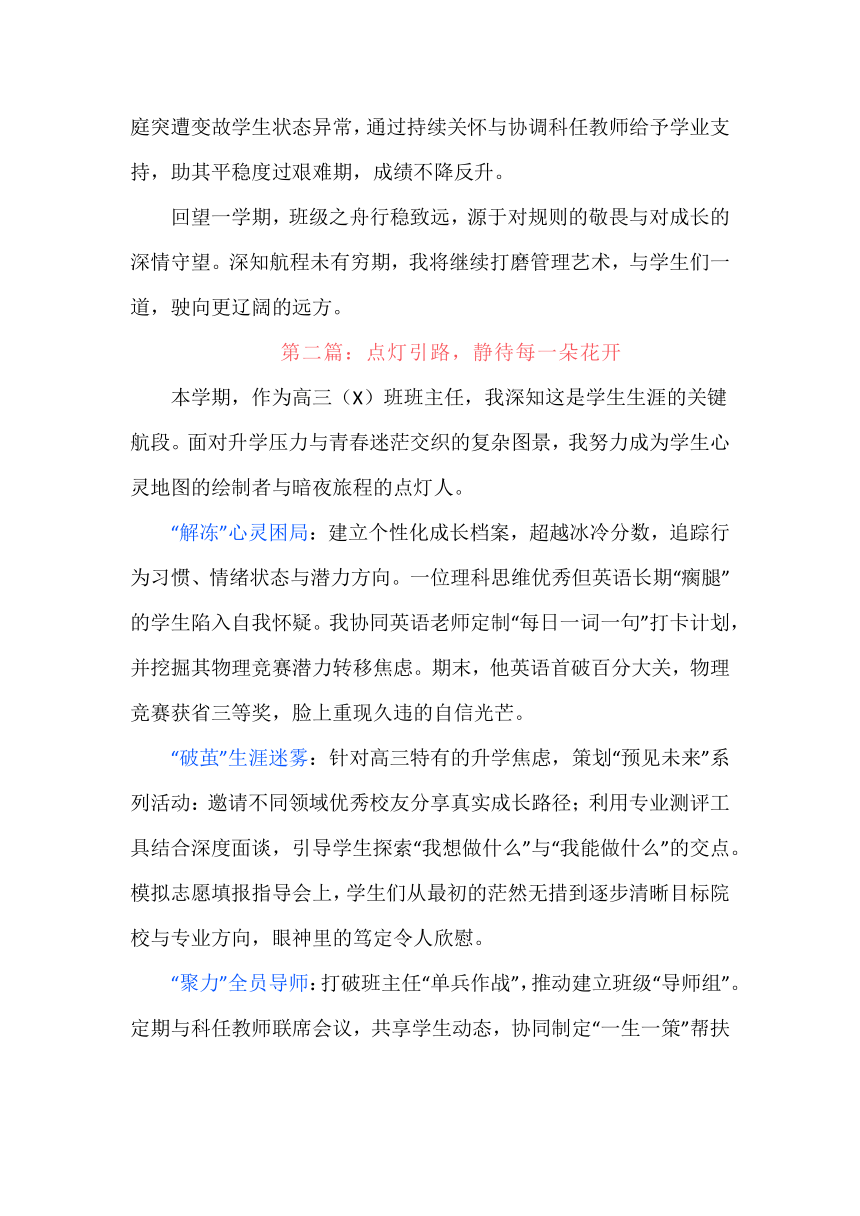 庭突遭变故学生状态异常，通过持续关怀与协调科任教师给予学业支持，助其平稳度过艰难期，成绩不降反升。

回望一学期，班级之舟行稳致远，源于对规则的敬畏与对成长的深情守望。深知航程未有穷期，我将继续打磨管理艺术，与学生们一道，驶向更辽阔的远方。

第二篇：点灯引路，静待每一朵花开

本学期，作为高三（X）班班主任，我深知这是学生生涯的关键航段。面对升学压力与青春迷茫交织的复杂图景，我努力成为学生心灵地图的绘制者与暗夜旅程的点灯人。

“解冻”心灵困局：建立个性化成长档案，超越冰冷分数，追踪行为习惯、情绪状态与潜力方向。一位理科思维优秀但英语长期“瘸腿”的学生陷入自我怀疑。我协同英语老师定制“每日一词一句”打卡计划，并挖掘其物理竞赛潜力转移焦虑。期末，他英语首破百分大关，物理竞赛获省三等奖，脸上重现久违的自信光芒。

“破茧”生涯迷雾：针对高三特有的升学焦虑，策划“预见未来”系列活动：邀请不同领域优秀校友分享真实成长路径；利用专业测评工具结合深度面谈，引导学生探索“我想做什么”与“我能做什么”的交点。模拟志愿填报指导会上，学生们从最初的茫然无措到逐步清晰目标院校与专业方向，眼神里的笃定令人欣慰。

“聚力”全员导师：打破班主任“单兵作战”，推动建立班级“导师组”。定期与科任教师联席会议，共享学生动态，协同制定“一生一策”帮扶